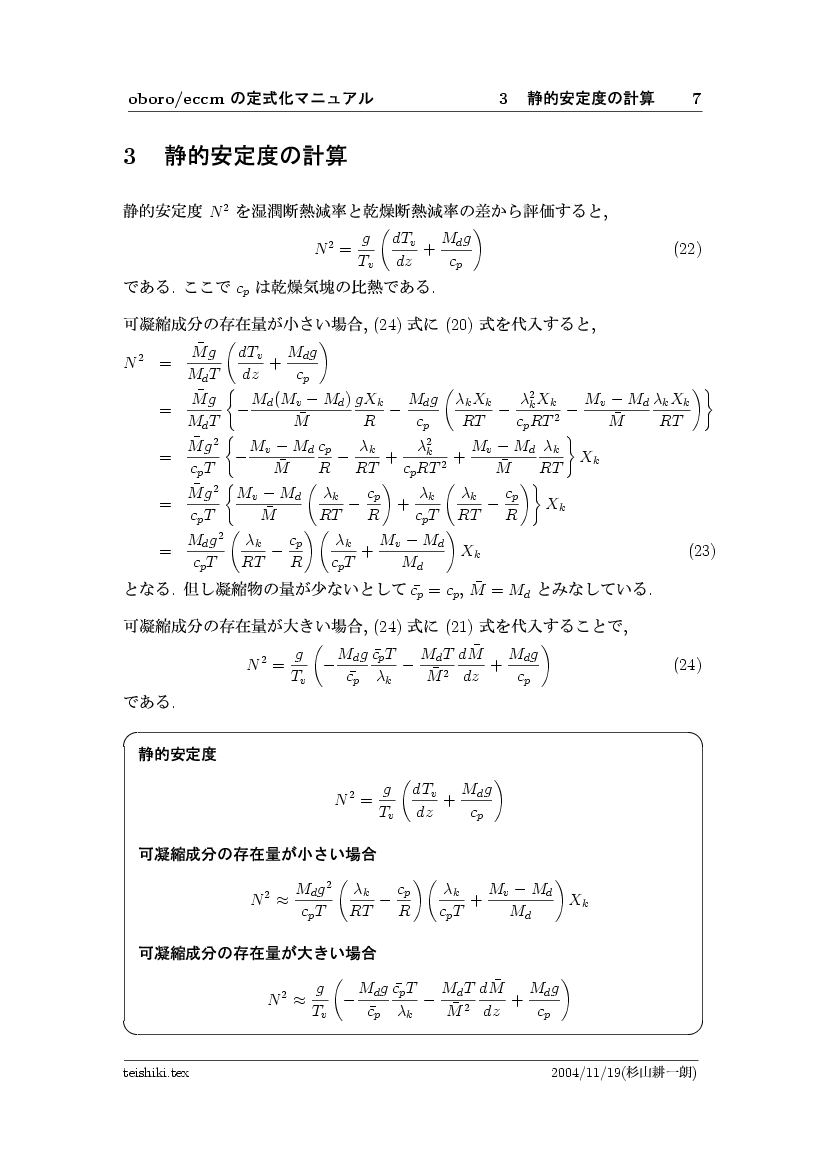 oboro/eccm の定式化マニュアル　　3　静的安定度の計算　　7

3　静的安定度の計算

静的安定度 $N^2$ を湿潤断熱減率と乾燥断熱減率の差から評価すると,

$$N^2 = \frac{g}{T_v}\left(\frac{dT_v}{dz} + \frac{M_d g}{c_p}\right) \quad (22)$$

である. ここで $c_p$ は乾燥気塊の比熱である.

可凝縮成分の存在量が小さい場合, (24) 式に (20) 式を代入すると,

$$N^2 = \frac{\bar{M}g}{M_d T}\left(\frac{dT_v}{dz} + \frac{M_d g}{c_p}\right)$$
$$= \frac{\bar{M}g}{M_d T}\left\{-\frac{M_d(M_v - M_d)}{\bar{M}}\frac{gX_k}{R} - \frac{M_d g}{c_p}\left(\frac{\lambda_k X_k}{RT} - \frac{\lambda_k^2 X_k}{c_p RT^2} - \frac{M_v - M_d}{\bar{M}}\frac{\lambda_k X_k}{RT}\right)\right\}$$
$$= \frac{\bar{M}g^2}{c_p T}\left\{-\frac{M_v - M_d}{\bar{M}}\frac{c_p}{R} - \frac{\lambda_k}{RT} + \frac{\lambda_k^2}{c_p RT^2} + \frac{M_v - M_d}{\bar{M}}\frac{\lambda_k}{RT}\right\}X_k$$
$$= \frac{\bar{M}g^2}{c_p T}\left\{\frac{M_v - M_d}{\bar{M}}\left(\frac{\lambda_k}{RT} - \frac{c_p}{R}\right) + \frac{\lambda_k}{c_p T}\left(\frac{\lambda_k}{RT} - \frac{c_p}{R}\right)\right\}X_k$$
$$= \frac{M_d g^2}{c_p T}\left(\frac{\lambda_k}{RT} - \frac{c_p}{R}\right)\left(\frac{\lambda_k}{c_p T} + \frac{M_v - M_d}{M_d}\right)X_k \quad (23)$$

となる. 但し凝縮物の量が少ないとして $\bar{c}_p = c_p$, $\bar{M} = M_d$ とみなしている.

可凝縮成分の存在量が大きい場合, (24) 式に (21) 式を代入することで,

$$N^2 = \frac{g}{T_v}\left(-\frac{M_d g}{\bar{c}_p}\frac{\bar{c}_p T}{\lambda_k} - \frac{M_d T}{\bar{M}^2}\frac{d\bar{M}}{dz} + \frac{M_d g}{c_p}\right) \quad (24)$$

である.

静的安定度

$$N^2 = \frac{g}{T_v}\left(\frac{dT_v}{dz} + \frac{M_d g}{c_p}\right)$$

可凝縮成分の存在量が小さい場合

$$N^2 \approx \frac{M_d g^2}{c_p T}\left(\frac{\lambda_k}{RT} - \frac{c_p}{R}\right)\left(\frac{\lambda_k}{c_p T} + \frac{M_v - M_d}{M_d}\right)X_k$$

可凝縮成分の存在量が大きい場合

$$N^2 \approx \frac{g}{T_v}\left(-\frac{M_d g}{\bar{c}_p}\frac{\bar{c}_p T}{\lambda_k} - \frac{M_d T}{\bar{M}^2}\frac{d\bar{M}}{dz} + \frac{M_d g}{c_p}\right)$$

teishiki.tex　　2004/11/19(杉山耕一朗)